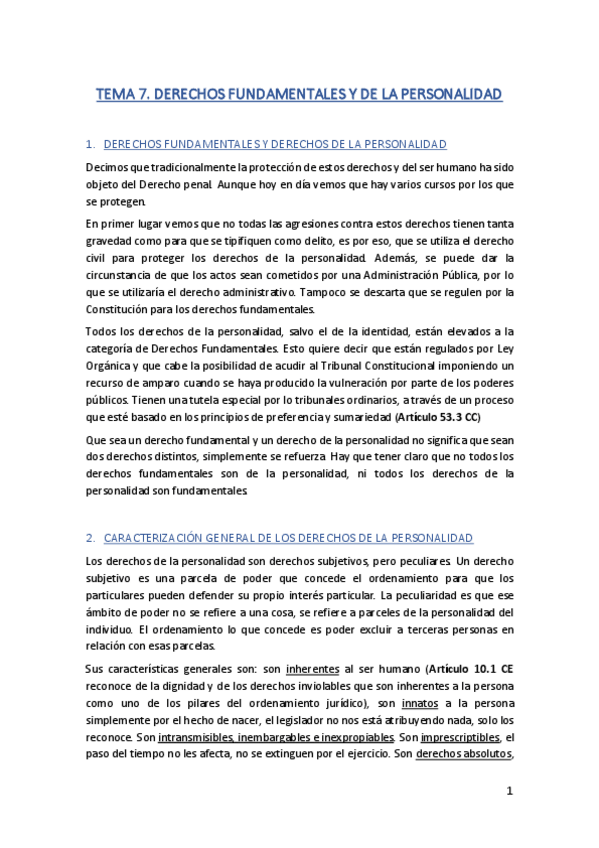 TEMA 7. DERECHOS FUNDAMENTALES Y DE LA PERSONALIDAD

1. DERECHOS FUNDAMENTALES Y DERECHOS DE LA PERSONALIDAD

Decimos que tradicionalmente la protección de estos derechos y del ser humano ha sido objeto del Derecho penal. Aunque hoy en día vemos que hay varios cursos por los que se protegen.

En primer lugar vemos que no todas las agresiones contra estos derechos tienen tanta gravedad como para que se tipifiquen como delito, es por eso, que se utiliza el derecho civil para proteger los derechos de la personalidad. Además, se puede dar la circunstancia de que los actos sean cometidos por una Administración Pública, por lo que se utilizaría el derecho administrativo. Tampoco se descarta que se regulen por la Constitución para los derechos fundamentales.

Todos los derechos de la personalidad, salvo el de la identidad, están elevados a la categoría de Derechos Fundamentales. Esto quiere decir que están regulados por Ley Orgánica y que cabe la posibilidad de acudir al Tribunal Constitucional imponiendo un recurso de amparo cuando se haya producido la vulneración por parte de los poderes públicos. Tienen una tutela especial por lo tribunales ordinarios, a través de un proceso que esté basado en los principios de preferencia y sumariedad (Artículo 53.3 CC)

Que sea un derecho fundamental y un derecho de la personalidad no significa que sean dos derechos distintos, simplemente se refuerza. Hay que tener claro que no todos los derechos fundamentales son de la personalidad, ni todos los derechos de la personalidad son fundamentales.

2. CARACTERIZACIÓN GENERAL DE LOS DERECHOS DE LA PERSONALIDAD

Los derechos de la personalidad son derechos subjetivos, pero peculiares. Un derecho subjetivo es una parcela de poder que concede el ordenamiento para que los particulares pueden defender su propio interés particular. La peculiaridad es que ese ámbito de poder no se refiere a una cosa, se refiere a parceles de la personalidad del individuo. El ordenamiento lo que concede es poder excluir a terceras personas en relación con esas parcelas.

Sus características generales son: son inherentes al ser humano (Artículo 10.1 CE reconoce de la dignidad y de los derechos inviolables que son inherentes a la persona como uno de los pilares del ordenamiento jurídico), son innatos a la persona simplemente por el hecho de nacer, el legislador no nos está atribuyendo nada, solo los reconoce. Son intransmisibles, inembargables e inexpropiables. Son imprescriptibles, el paso del tiempo no les afecta, no se extinguen por el ejercicio. Son derechos absolutos,

1